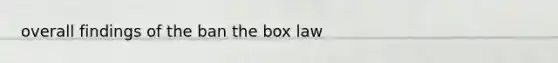 overall findings of the ban the box law